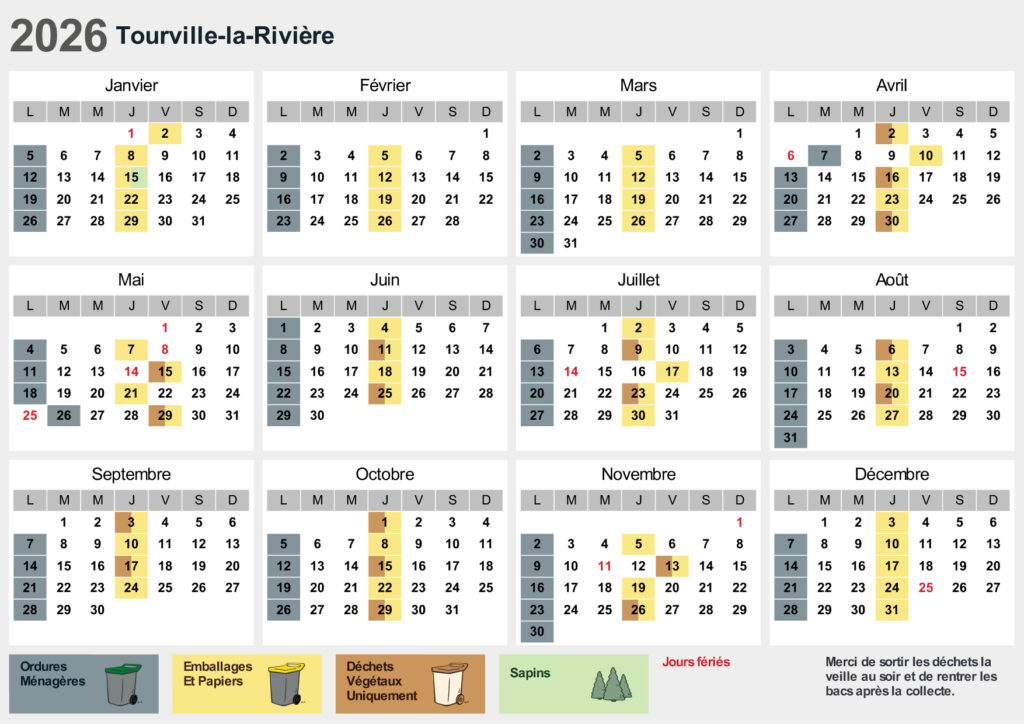 2026 Tourville-la-Rivière

Janvier

| L | M | M | J | V | S | D |
|---|---|---|---|---|---|---|
| | | | 1 | 2 | 3 | 4 |
| 5 | 6 | 7 | 8 | 9 | 10 | 11 |
| 12 | 13 | 14 | 15 | 16 | 17 | 18 |
| 19 | 20 | 21 | 22 | 23 | 24 | 25 |
| 26 | 27 | 28 | 29 | 30 | 31 | |

Février

| L | M | M | J | V | S | D |
|---|---|---|---|---|---|---|
| | | | | | | 1 |
| 2 | 3 | 4 | 5 | 6 | 7 | 8 |
| 9 | 10 | 11 | 12 | 13 | 14 | 15 |
| 16 | 17 | 18 | 19 | 20 | 21 | 22 |
| 23 | 24 | 25 | 26 | 27 | 28 | |

Mars

| L | M | M | J | V | S | D |
|---|---|---|---|---|---|---|
| | | | | | | 1 |
| 2 | 3 | 4 | 5 | 6 | 7 | 8 |
| 9 | 10 | 11 | 12 | 13 | 14 | 15 |
| 16 | 17 | 18 | 19 | 20 | 21 | 22 |
| 23 | 24 | 25 | 26 | 27 | 28 | 29 |
| 30 | 31 | | | | | |

Avril

| L | M | M | J | V | S | D |
|---|---|---|---|---|---|---|
| | | 1 | 2 | 3 | 4 | 5 |
| 6 | 7 | 8 | 9 | 10 | 11 | 12 |
| 13 | 14 | 15 | 16 | 17 | 18 | 19 |
| 20 | 21 | 22 | 23 | 24 | 25 | 26 |
| 27 | 28 | 29 | 30 | | | |

Mai

| L | M | M | J | V | S | D |
|---|---|---|---|---|---|---|
| | | | | 1 | 2 | 3 |
| 4 | 5 | 6 | 7 | 8 | 9 | 10 |
| 11 | 12 | 13 | 14 | 15 | 16 | 17 |
| 18 | 19 | 20 | 21 | 22 | 23 | 24 |
| 25 | 26 | 27 | 28 | 29 | 30 | 31 |

Juin

| L | M | M | J | V | S | D |
|---|---|---|---|---|---|---|
| 1 | 2 | 3 | 4 | 5 | 6 | 7 |
| 8 | 9 | 10 | 11 | 12 | 13 | 14 |
| 15 | 16 | 17 | 18 | 19 | 20 | 21 |
| 22 | 23 | 24 | 25 | 26 | 27 | 28 |
| 29 | 30 | | | | | |

Juillet

| L | M | M | J | V | S | D |
|---|---|---|---|---|---|---|
| | | 1 | 2 | 3 | 4 | 5 |
| 6 | 7 | 8 | 9 | 10 | 11 | 12 |
| 13 | 14 | 15 | 16 | 17 | 18 | 19 |
| 20 | 21 | 22 | 23 | 24 | 25 | 26 |
| 27 | 28 | 29 | 30 | 31 | | |

Août

| L | M | M | J | V | S | D |
|---|---|---|---|---|---|---|
| | | | | | 1 | 2 |
| 3 | 4 | 5 | 6 | 7 | 8 | 9 |
| 10 | 11 | 12 | 13 | 14 | 15 | 16 |
| 17 | 18 | 19 | 20 | 21 | 22 | 23 |
| 24 | 25 | 26 | 27 | 28 | 29 | 30 |
| 31 | | | | | | |

Septembre

| L | M | M | J | V | S | D |
|---|---|---|---|---|---|---|
| | 1 | 2 | 3 | 4 | 5 | 6 |
| 7 | 8 | 9 | 10 | 11 | 12 | 13 |
| 14 | 15 | 16 | 17 | 18 | 19 | 20 |
| 21 | 22 | 23 | 24 | 25 | 26 | 27 |
| 28 | 29 | 30 | | | | |

Octobre

| L | M | M | J | V | S | D |
|---|---|---|---|---|---|---|
| | | | 1 | 2 | 3 | 4 |
| 5 | 6 | 7 | 8 | 9 | 10 | 11 |
| 12 | 13 | 14 | 15 | 16 | 17 | 18 |
| 19 | 20 | 21 | 22 | 23 | 24 | 25 |
| 26 | 27 | 28 | 29 | 30 | 31 | |

Novembre

| L | M | M | J | V | S | D |
|---|---|---|---|---|---|---|
| | | | | | | 1 |
| 2 | 3 | 4 | 5 | 6 | 7 | 8 |
| 9 | 10 | 11 | 12 | 13 | 14 | 15 |
| 16 | 17 | 18 | 19 | 20 | 21 | 22 |
| 23 | 24 | 25 | 26 | 27 | 28 | 29 |
| 30 | | | | | | |

Décembre

| L | M | M | J | V | S | D |
|---|---|---|---|---|---|---|
| | 1 | 2 | 3 | 4 | 5 | 6 |
| 7 | 8 | 9 | 10 | 11 | 12 | 13 |
| 14 | 15 | 16 | 17 | 18 | 19 | 20 |
| 21 | 22 | 23 | 24 | 25 | 26 | 27 |
| 28 | 29 | 30 | 31 | | | |

Ordures Ménagères

Emballages Et Papiers

Déchets Végétaux Uniquement

Sapins

Jours fériés

Merci de sortir les déchets la veille au soir et de rentrer les bacs après la collecte.